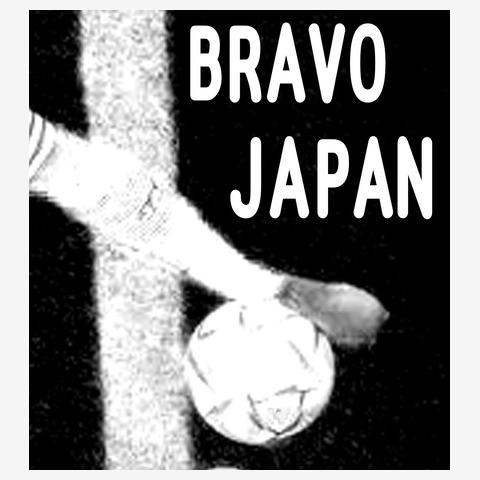 BRAVO
JAPAN